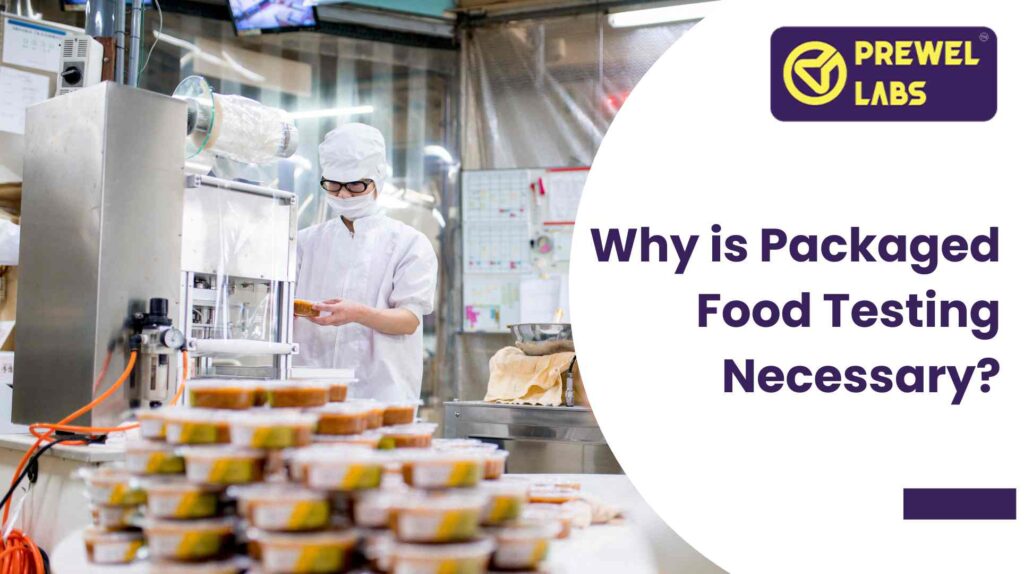 PREWEL LABS

Why is Packaged Food Testing Necessary?